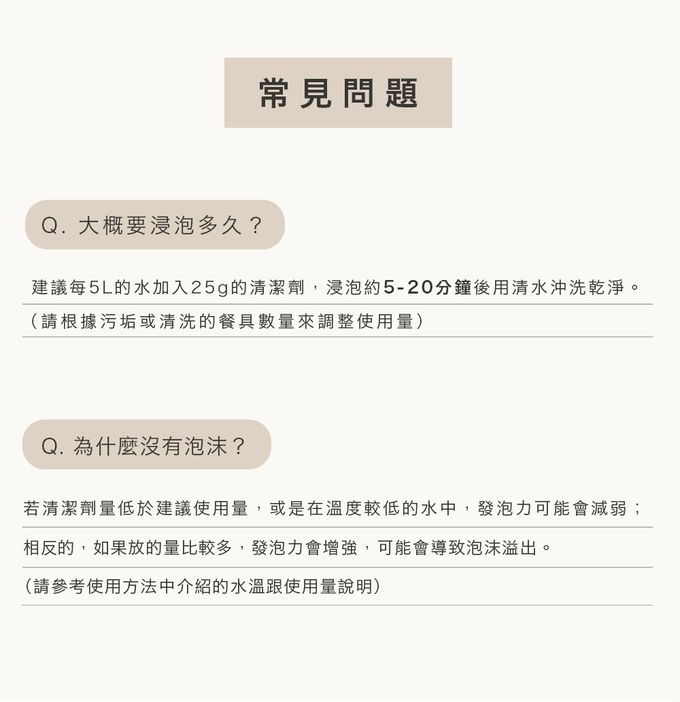 常見問題

Q.大概要浸泡多久？

建議每5L的水加入25g的清潔劑，浸泡約5-20分鐘後用清水沖洗乾淨。

（請根據污垢或清洗的餐具數量來調整使用量）

Q.為什麼沒有泡沫？

若清潔劑量低於建議使用量，或是在溫度較低的水中，發泡力可能會減弱；

相反的，如果放的量比較多，發泡力會增強，可能會導致泡沫溢出。

（請參考使用方法中介紹的水溫跟使用量說明）